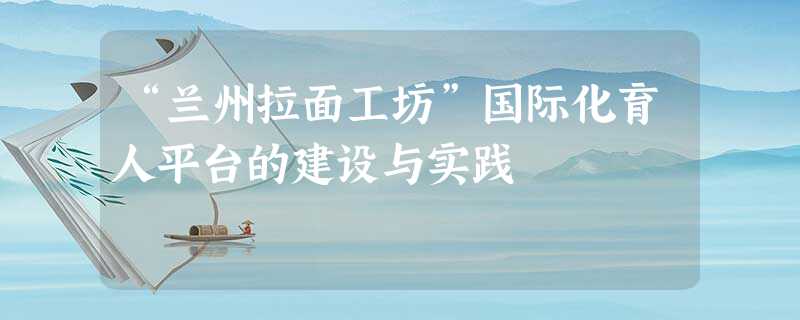 “兰州拉面工坊”国际化育人平台的建设与实践